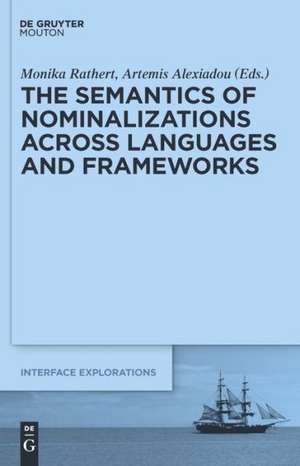 DE GRUYTER
MOUTON

Monika Rathert, Artemis Alexiadou (Eds.)

THE SEMANTICS OF NOMINALIZATIONS ACROSS LANGUAGES AND FRAMEWORKS

INTERFACE EXPLORATIONS

DE
G